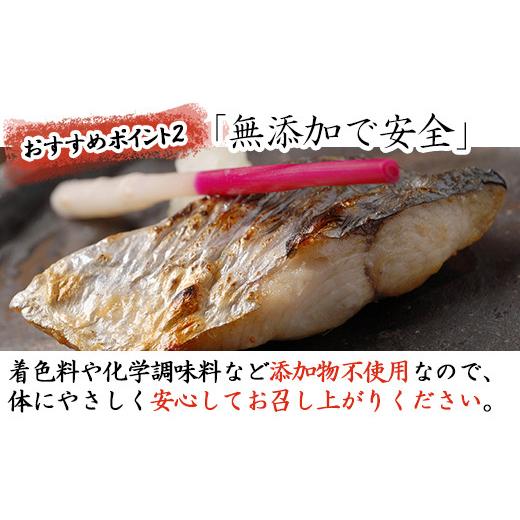 おすすめポイント2 「無添加で安全」

着色料や化学調味料など添加物不使用なので、体にやさしく安心してお召し上がりください。